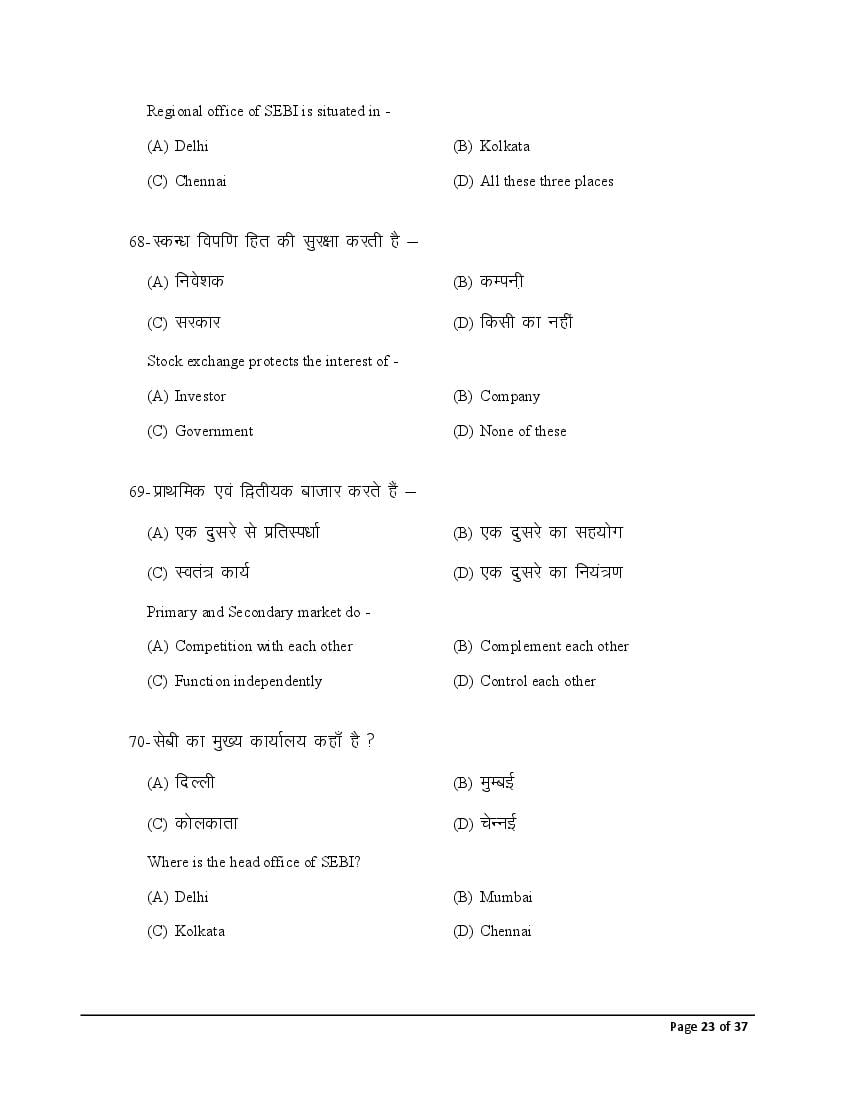 Regional office of SEBI is situated in -

(A) Delhi
(B) Kolkata
(C) Chennai
(D) All these three places

68-स्कन्ध विपणि हित की सुरक्षा करती है –

(A) निवेशक
(B) कम्पनी
(C) सरकार
(D) किसी का नहीं

Stock exchange protects the interest of -

(A) Investor
(B) Company
(C) Government
(D) None of these

69-प्राथमिक एवं द्वितीयक बाजार करते है –

(A) एक दुसरे से प्रतिस्पर्धा
(B) एक दुसरे का सहयोग
(C) स्वतंत्र कार्य
(D) एक दुसरे का नियंत्रण

Primary and Secondary market do -

(A) Competition with each other
(B) Complement each other
(C) Function independently
(D) Control each other

70-सेबी का मुख्य कार्यालय कहाँ है ?

(A) दिल्ली
(B) मुम्बई
(C) कोलकाता
(D) चेन्नई

Where is the head office of SEBI?

(A) Delhi
(B) Mumbai
(C) Kolkata
(D) Chennai

Page 23 of 37